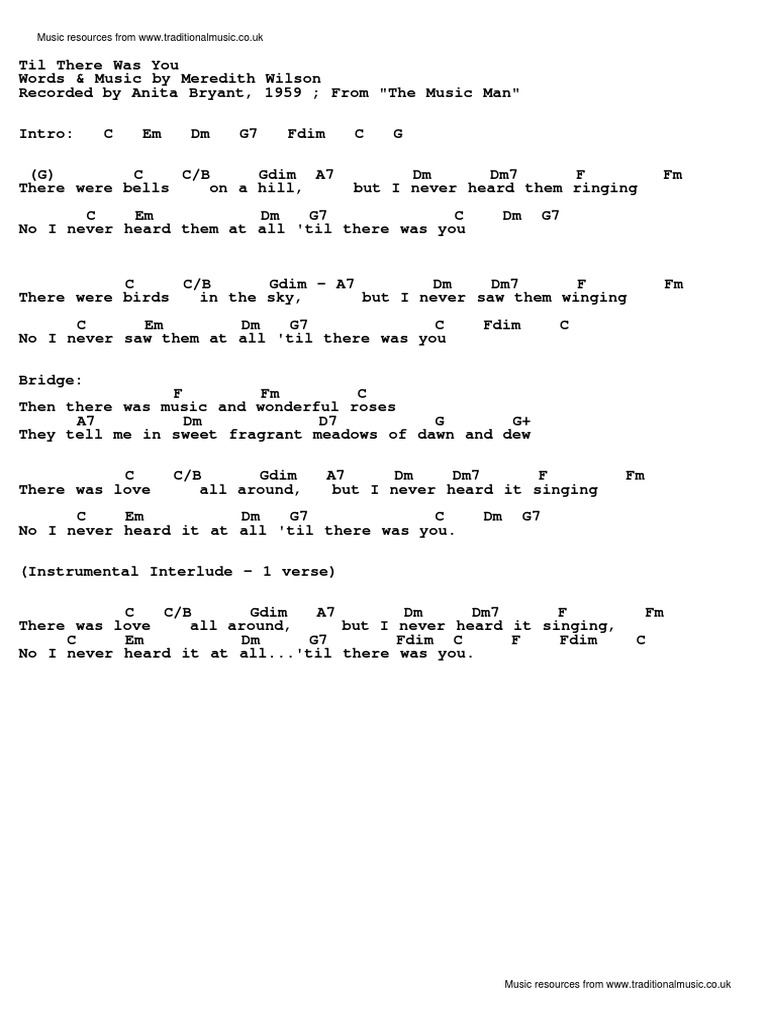 Music resources from www.traditionalmusic.co.uk

Til There Was You
Words & Music by Meredith Wilson
Recorded by Anita Bryant, 1959 ; From "The Music Man"

Intro: C Em Dm G7 Fdim C G

(G) C C/B Gdim A7 Dm Dm7 F Fm
There were bells on a hill, but I never heard them ringing

C Em Dm G7 C Dm G7
No I never heard them at all 'til there was you

C C/B Gdim - A7 Dm Dm7 F Fm
There were birds in the sky, but I never saw them winging

C Em Dm G7 C Fdim C
No I never saw them at all 'til there was you

Bridge:
F Fm C
Then there was music and wonderful roses
A7 Dm D7 G G+
They tell me in sweet fragrant meadows of dawn and dew

C C/B Gdim A7 Dm Dm7 F Fm
There was love all around, but I never heard it singing

C Em Dm G7 C Dm G7
No I never heard it at all 'til there was you.

(Instrumental Interlude - 1 verse)

C C/B Gdim A7 Dm Dm7 F Fm
There was love all around, but I never heard it singing,
C Em Dm G7 Fdim C F Fdim C
No I never heard it at all...'til there was you.

Music resources from www.traditionalmusic.co.uk